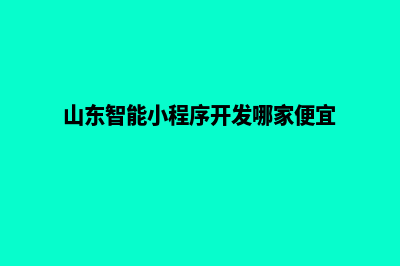 山东智能小程序开发哪家便宜